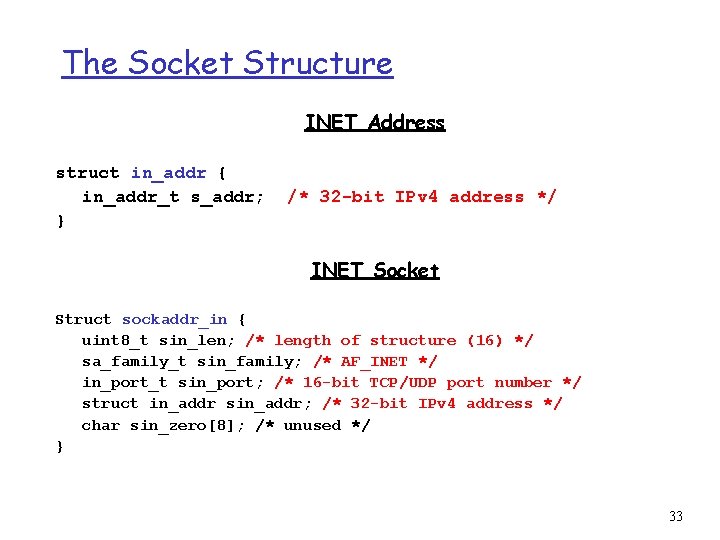 The Socket Structure

INET Address

struct in_addr {
  in_addr_t s_addr;  /* 32-bit IPv4 address */
}

INET Socket

Struct sockaddr_in {
  uint8_t sin_len; /* length of structure (16) */
  sa_family_t sin_family; /* AF_INET */
  in_port_t sin_port; /* 16-bit TCP/UDP port number */
  struct in_addr sin_addr; /* 32-bit IPv4 address */
  char sin_zero[8]; /* unused */
}

33